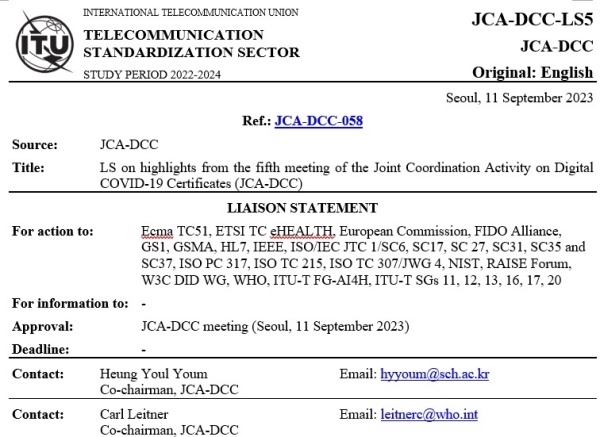 ITU

INTERNATIONAL TELECOMMUNICATION UNION

TELECOMMUNICATION STANDARDIZATION SECTOR

STUDY PERIOD 2022-2024

JCA-DCC-LS5

JCA-DCC

Original: English

Seoul, 11 September 2023

Ref.: JCA-DCC-058

Source: JCA-DCC

Title: LS on highlights from the fifth meeting of the Joint Coordination Activity on Digital COVID-19 Certificates (JCA-DCC)

LIAISON STATEMENT

For action to: Ecma TC51, ETSI TC eHEALTH, European Commission, FIDO Alliance, GS1, GSMA, HL7, IEEE, ISO/IEC JTC 1/SC6, SC17, SC 27, SC31, SC35 and SC37, ISO PC 317, ISO TC 215, ISO TC 307/JWG 4, NIST, RAISE Forum, W3C DID WG, WHO, ITU-T FG-AI4H, ITU-T SGs 11, 12, 13, 16, 17, 20

For information to: -

Approval: JCA-DCC meeting (Seoul, 11 September 2023)

Deadline: -

Contact: Heung Youl Youm
Co-chairman, JCA-DCC
Email: hyyoum@sch.ac.kr

Contact: Carl Leitner
Co-chairman, JCA-DCC
Email: leitnerc@who.int